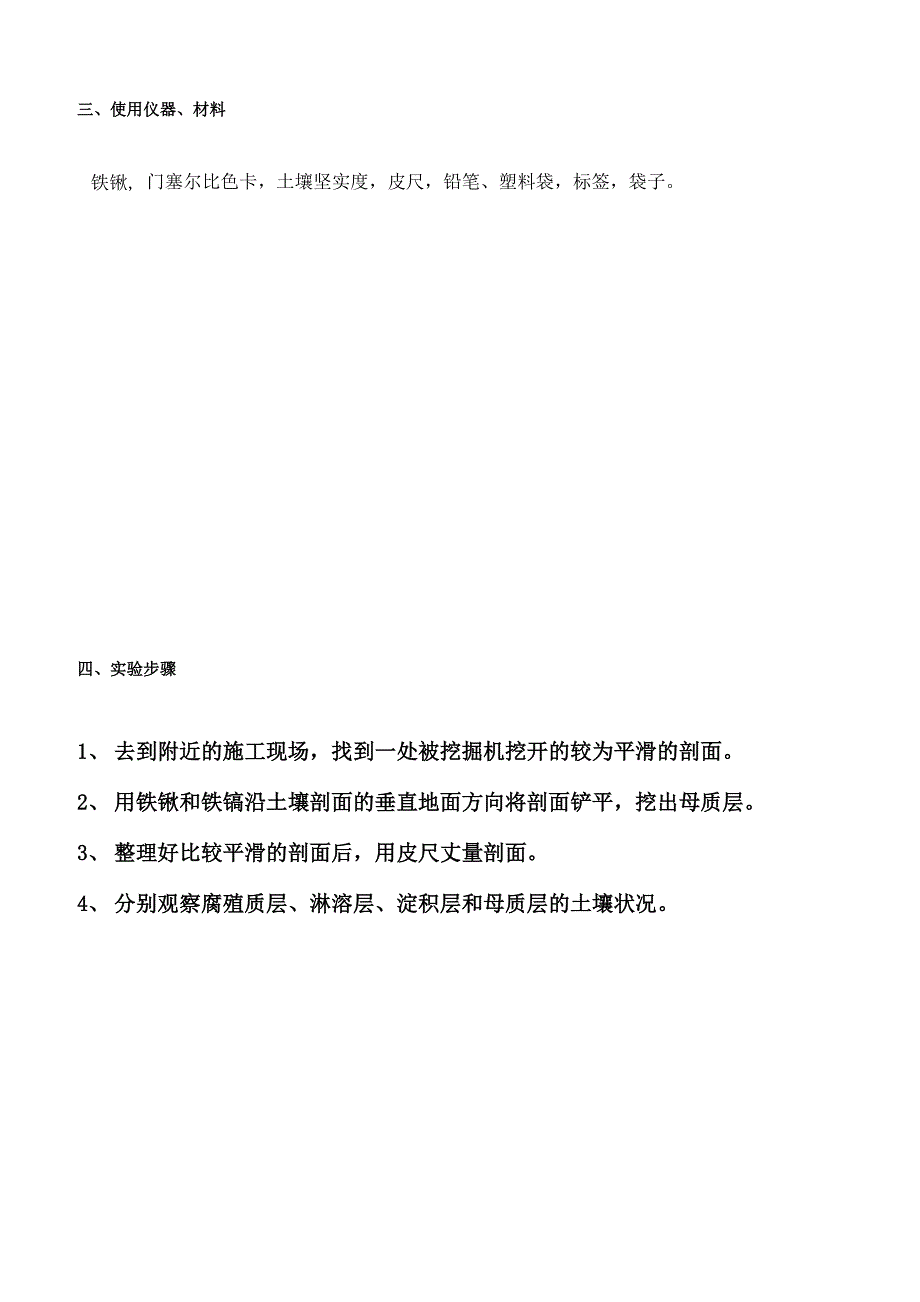 三、使用仪器、材料

铁锹, 门塞尔比色卡，土壤坚实度，皮尺，铅笔、塑料袋，标签，袋子。

四、实验步骤

1、 去到附近的施工现场，找到一处被挖掘机挖开的较为平滑的剖面。

2、 用铁锹和铁镐沿土壤剖面的垂直地面方向将剖面铲平，挖出母质层。

3、 整理好比较平滑的剖面后，用皮尺丈量剖面。

4、 分别观察腐殖质层、淋溶层、淀积层和母质层的土壤状况。